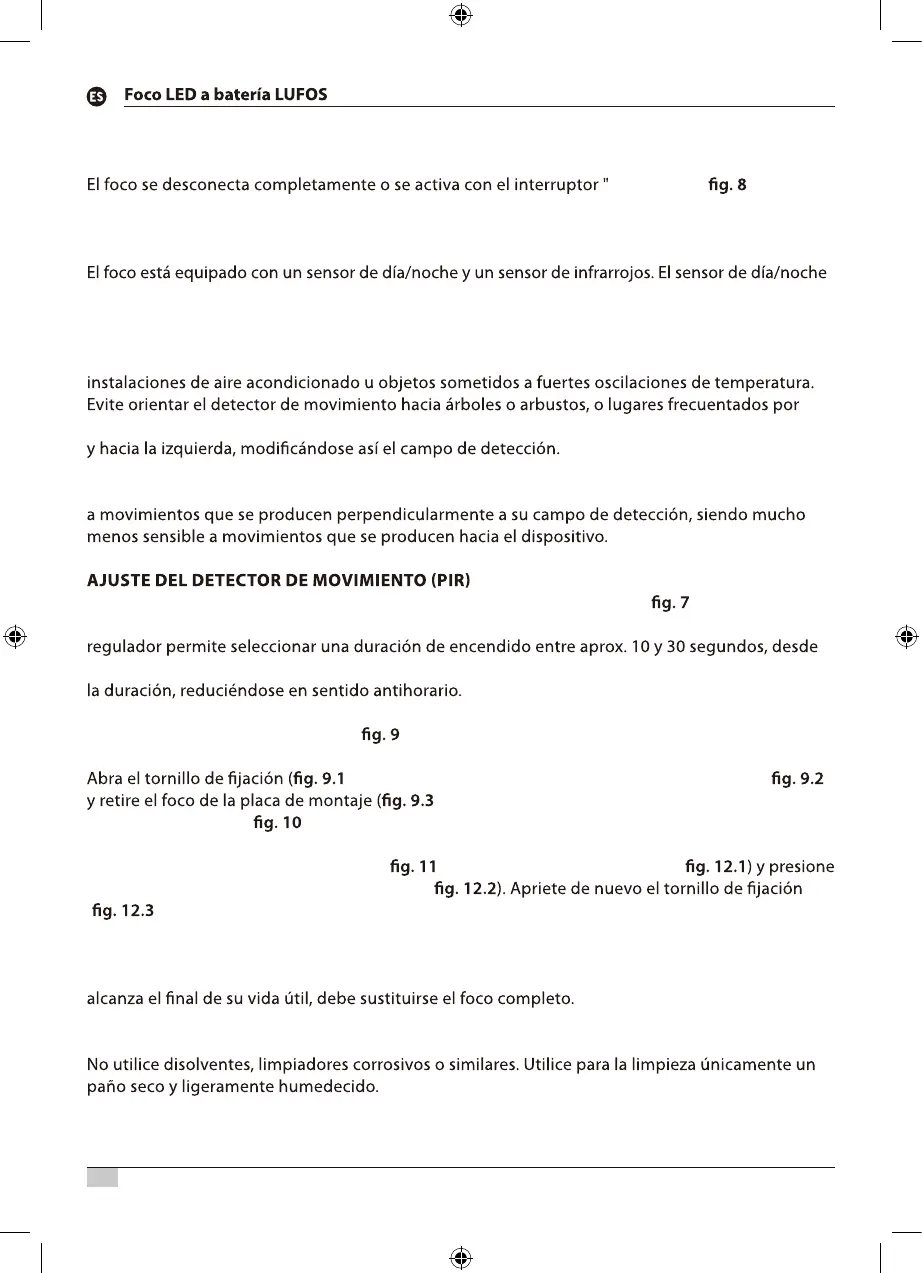 ES Foco LED a batería LUFOS

El foco se desconecta completamente o se activa con el interruptor " fig. 8

El foco está equipado con un sensor de día/noche y un sensor de infrarrojos. El sensor de día/noche

instalaciones de aire acondicionado u objetos sometidos a fuertes oscilaciones de temperatura. Evite orientar el detector de movimiento hacia árboles o arbustos, o lugares frecuentados por

y hacia la izquierda, modificándose así el campo de detección.

a movimientos que se producen perpendicularmente a su campo de detección, siendo mucho menos sensible a movimientos que se producen hacia el dispositivo.

AJUSTE DEL DETECTOR DE MOVIMIENTO (PIR)
fig. 7

regulador permite seleccionar una duración de encendido entre aprox. 10 y 30 segundos, desde

la duración, reduciéndose en sentido antihorario.

fig. 9

Abra el tornillo de fijación (fig. 9.1 fig. 9.2 y retire el foco de la placa de montaje (fig. 9.3
fig. 10

fig. 11 fig. 12.1) y presione fig. 12.2). Apriete de nuevo el tornillo de fijación
fig. 12.3

alcanza el final de su vida útil, debe sustituirse el foco completo.

No utilice disolventes, limpiadores corrosivos o similares. Utilice para la limpieza únicamente un paño seco y ligeramente humedecido.